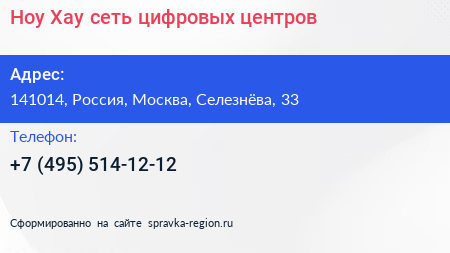 Ноу Хау сеть цифровых центров

Адрес:

141014, Россия, Москва, Селезнёва, 33

Телефон:

+7 (495) 514-12-12

Сформированно на сайте spravka-region.ru